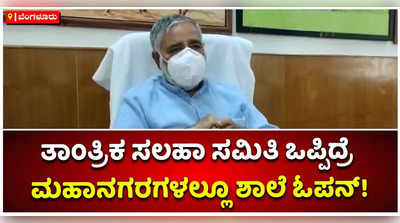 ಬೆಂಗಳೂರು

ತಾಂತ್ರಿಕ ಸಲಹಾ ಸಮಿತಿ ಒಪ್ಪಿದ್ರೆ ಮಹಾನಗರಗಳಲ್ಲೂ ಶಾಲೆ ಓಪನ್!